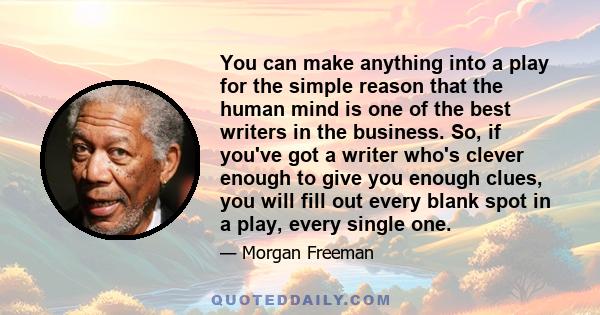 You can make anything into a play for the simple reason that the human mind is one of the best writers in the business. So, if you've got a writer who's clever enough to give you enough clues, you will fill out every blank spot in a play, every single one.

— Morgan Freeman

QUOTEDDAILY.COM